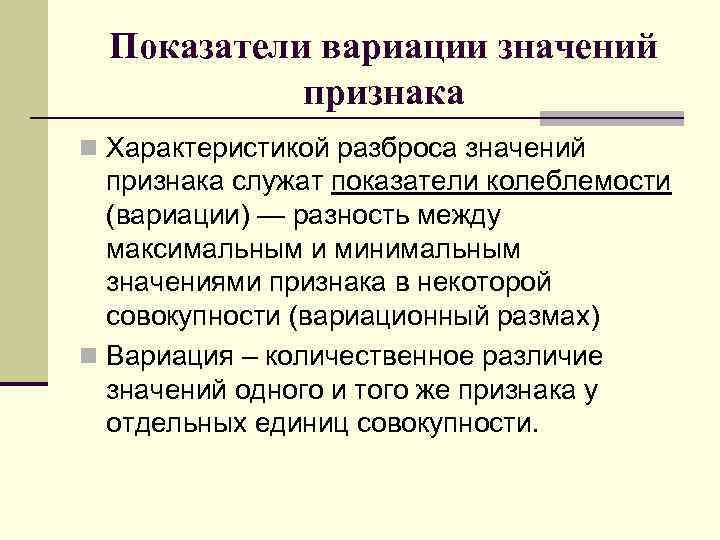 Показатели вариации значений признака

Характеристикой разброса значений признака служат показатели колеблемости (вариации) — разность между максимальным и минимальным значениями признака в некоторой совокупности (вариационный размах)

Вариация – количественное различие значений одного и того же признака у отдельных единиц совокупности.